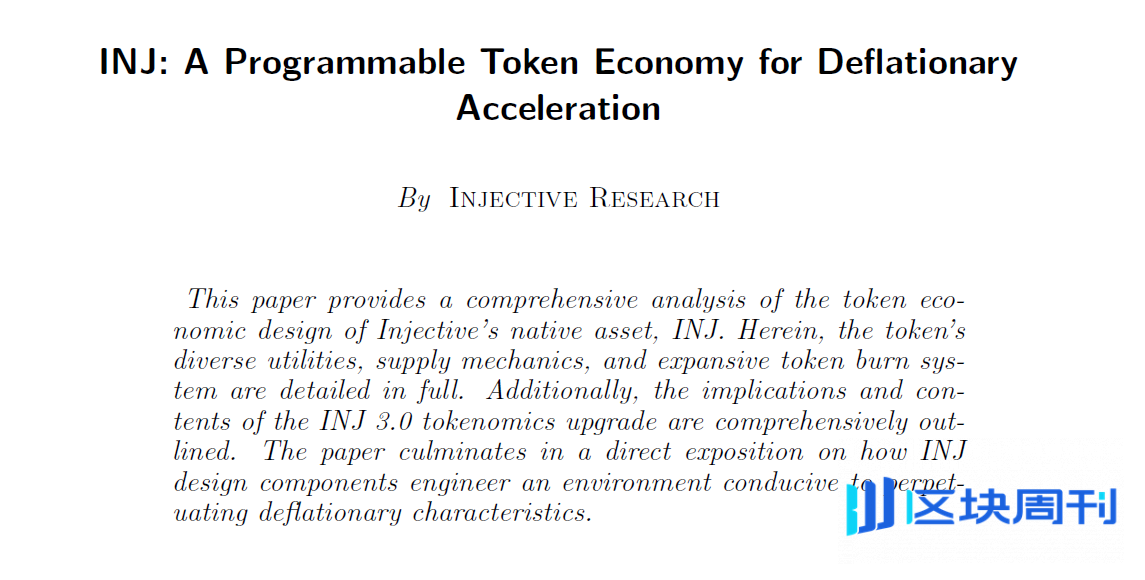 INJ: A Programmable Token Economy for Deflationary Acceleration

By Injective Research

This paper provides a comprehensive analysis of the token economic design of Injective's native asset, INJ. Herein, the token's diverse utilities, supply mechanics, and expansive token burn system are detailed in full. Additionally, the implications and contents of the INJ 3.0 tokenomics upgrade are comprehensively outlined. The paper culminates in a direct exposition on how INJ design components engineer an environment conducive to perpetuating deflationary characteristics.

区块周刊